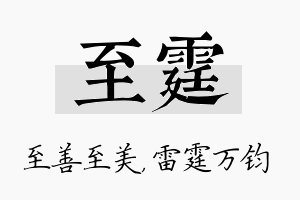 至霆

至善至美，雷霆万钧